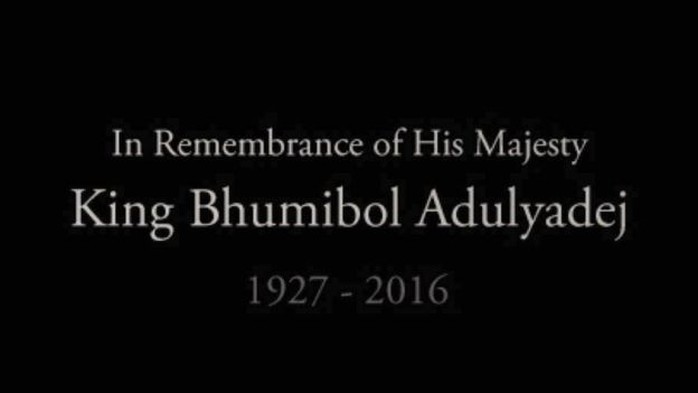 In Remembrance of His Majesty
King Bhumibol Adulyadej
1927 - 2016